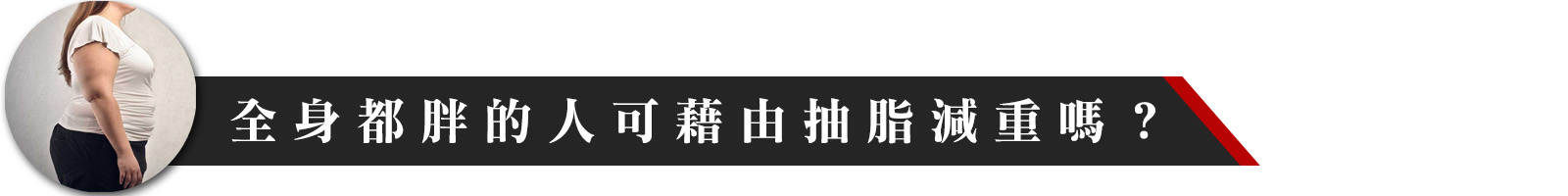 全身都胖的人可藉由抽脂減重嗎？